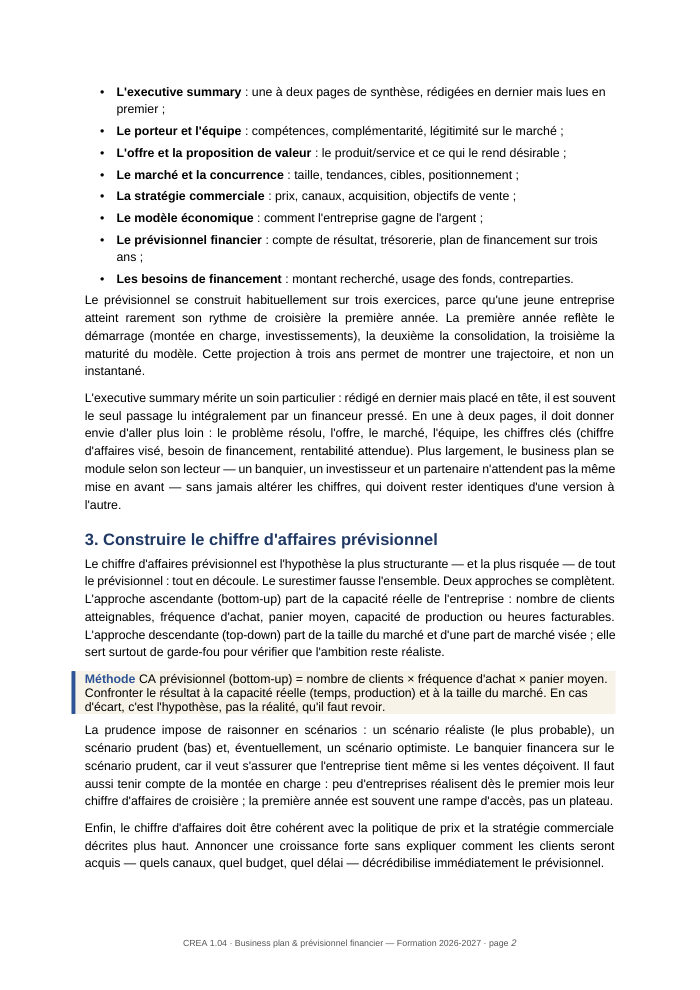 • L'executive summary : une à deux pages de synthèse, rédigées en dernier mais lues en premier ;
• Le porteur et l'équipe : compétences, complémentarité, légitimité sur le marché ;
• L'offre et la proposition de valeur : le produit/service et ce qui le rend désirable ;
• Le marché et la concurrence : taille, tendances, cibles, positionnement ;
• La stratégie commerciale : prix, canaux, acquisition, objectifs de vente ;
• Le modèle économique : comment l'entreprise gagne de l'argent ;
• Le prévisionnel financier : compte de résultat, trésorerie, plan de financement sur trois ans ;
• Les besoins de financement : montant recherché, usage des fonds, contreparties.

Le prévisionnel se construit habituellement sur trois exercices, parce qu'une jeune entreprise atteint rarement son rythme de croisière la première année. La première année reflète le démarrage (montée en charge, investissements), la deuxième la consolidation, la troisième la maturité du modèle. Cette projection à trois ans permet de montrer une trajectoire, et non un instantané.

L'executive summary mérite un soin particulier : rédigé en dernier mais placé en tête, il est souvent le seul passage lu intégralement par un financeur pressé. En une à deux pages, il doit donner envie d'aller plus loin : le problème résolu, l'offre, le marché, l'équipe, les chiffres clés (chiffre d'affaires visé, besoin de financement, rentabilité attendue). Plus largement, le business plan se module selon son lecteur — un banquier, un investisseur et un partenaire n'attendent pas la même mise en avant — sans jamais altérer les chiffres, qui doivent rester identiques d'une version à l'autre.

3. Construire le chiffre d'affaires prévisionnel

Le chiffre d'affaires prévisionnel est l'hypothèse la plus structurante — et la plus risquée — de tout le prévisionnel : tout en découle. Le surestimer fausse l'ensemble. Deux approches se complètent. L'approche ascendante (bottom-up) part de la capacité réelle de l'entreprise : nombre de clients atteignables, fréquence d'achat, panier moyen, capacité de production ou heures facturables. L'approche descendante (top-down) part de la taille du marché et d'une part de marché visée ; elle sert surtout de garde-fou pour vérifier que l'ambition reste réaliste.

Méthode CA prévisionnel (bottom-up) = nombre de clients × fréquence d'achat × panier moyen. Confronter le résultat à la capacité réelle (temps, production) et à la taille du marché. En cas d'écart, c'est l'hypothèse, pas la réalité, qu'il faut revoir.

La prudence impose de raisonner en scénarios : un scénario réaliste (le plus probable), un scénario prudent (bas) et, éventuellement, un scénario optimiste. Le banquier financera sur le scénario prudent, car il veut s'assurer que l'entreprise tient même si les ventes déçoivent. Il faut aussi tenir compte de la montée en charge : peu d'entreprises réalisent dès le premier mois leur chiffre d'affaires de croisière ; la première année est souvent une rampe d'accès, pas un plateau.

Enfin, le chiffre d'affaires doit être cohérent avec la politique de prix et la stratégie commerciale décrites plus haut. Annoncer une croissance forte sans expliquer comment les clients seront acquis — quels canaux, quel budget, quel délai — décrédibilise immédiatement le prévisionnel.

CREA 1.04 · Business plan & prévisionnel financier — Formation 2026-2027 · page 2